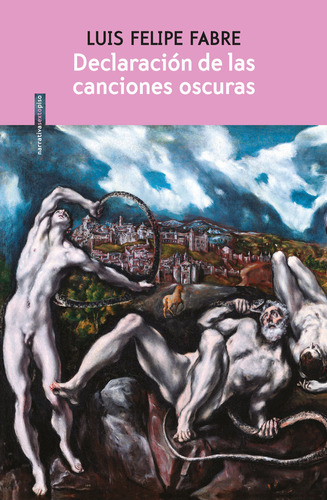 LUIS FELIPE FABRE
Declaración de las canciones oscuras

narrativasextopiso